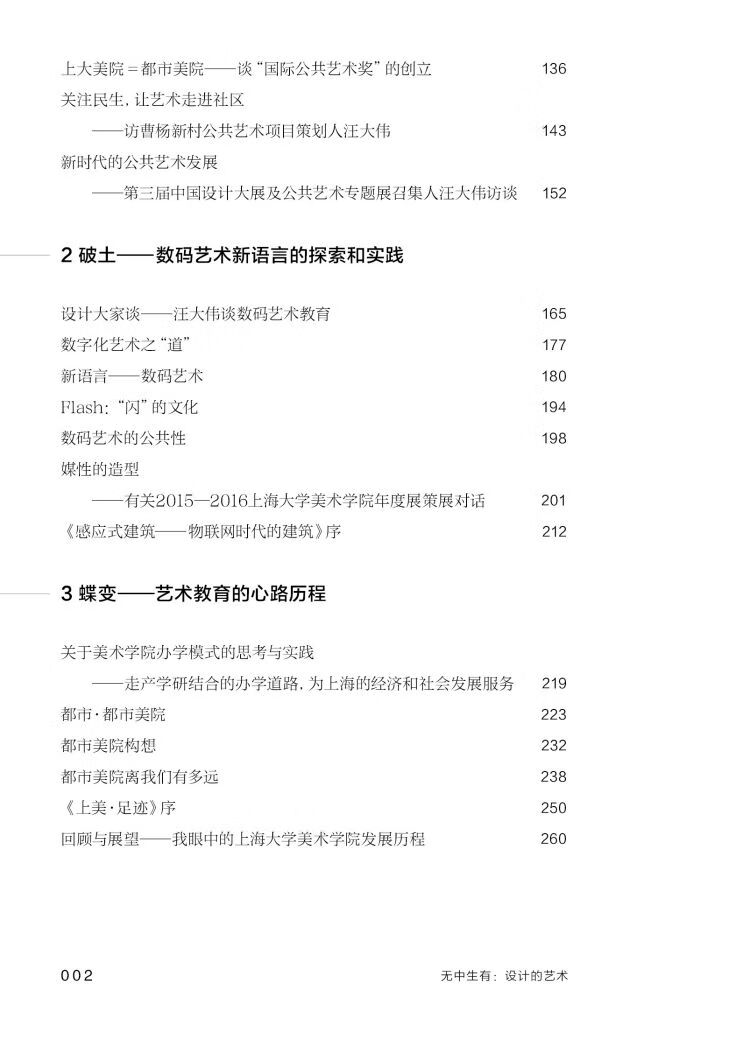 上大美院＝都市美院——谈“国际公共艺术奖”的创立 136

关注民生，让艺术走进社区

——访曹杨新村公共艺术项目策划人汪大伟 143

新时代的公共艺术发展

——第三届中国设计大展及公共艺术专题展召集人汪大伟访谈 152

2 破土——数码艺术新语言的探索和实践

设计大家谈——汪大伟谈数码艺术教育 165

数字化艺术之“道” 177

新语言——数码艺术 180

Flash：“闪”的文化 194

数码艺术的公共性 198

媒性的造型

——有关2015—2016上海大学美术学院年度展策展对话 201

《感应式建筑——物联网时代的建筑》序 212

3 蝶变——艺术教育的心路历程

关于美术学院办学模式的思考与实践

——走产学研结合的办学道路，为上海的经济和社会发展服务 219

都市·都市美院 223

都市美院构想 232

都市美院离我们有多远 238

《上美·足迹》序 250

回顾与展望——我眼中的上海大学美术学院发展历程 260

002

无中生有：设计的艺术